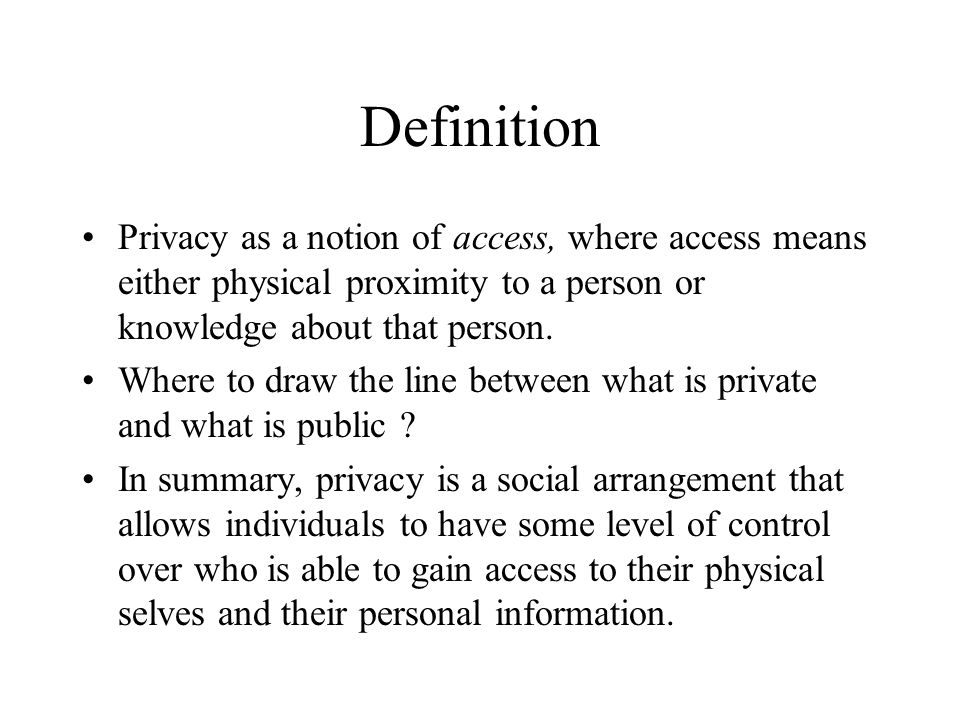 Definition

• Privacy as a notion of access, where access means either physical proximity to a person or knowledge about that person.

• Where to draw the line between what is private and what is public ?

• In summary, privacy is a social arrangement that allows individuals to have some level of control over who is able to gain access to their physical selves and their personal information.